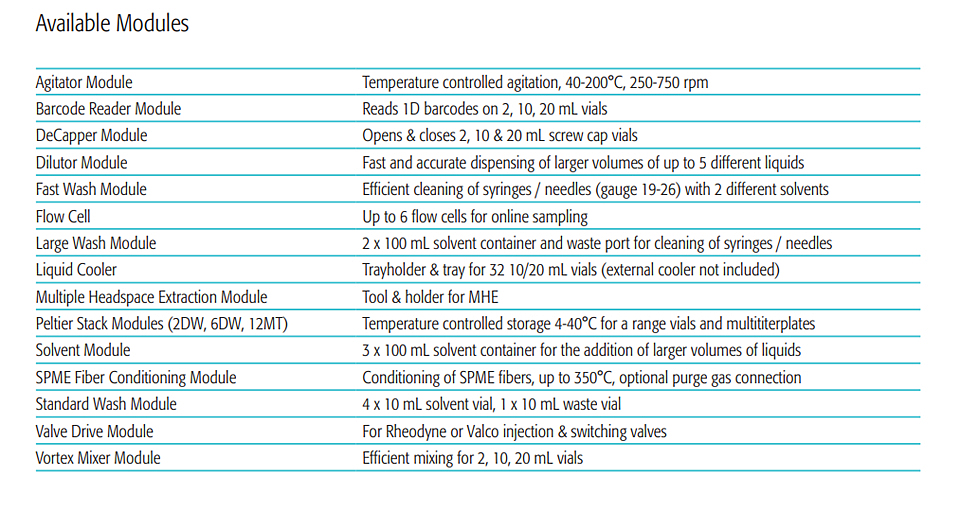 Available Modules

| | |
|---|---|
| Agitator Module | Temperature controlled agitation, 40-200°C, 250-750 rpm |
| Barcode Reader Module | Reads 1D barcodes on 2, 10, 20 mL vials |
| DeCapper Module | Opens & closes 2, 10 & 20 mL screw cap vials |
| Dilutor Module | Fast and accurate dispensing of larger volumes of up to 5 different liquids |
| Fast Wash Module | Efficient cleaning of syringes / needles (gauge 19-26) with 2 different solvents |
| Flow Cell | Up to 6 flow cells for online sampling |
| Large Wash Module | 2 x 100 mL solvent container and waste port for cleaning of syringes / needles |
| Liquid Cooler | Trayholder & tray for 32 10/20 mL vials (external cooler not included) |
| Multiple Headspace Extraction Module | Tool & holder for MHE |
| Peltier Stack Modules (2DW, 6DW, 12MT) | Temperature controlled storage 4-40°C for a range vials and multititerplates |
| Solvent Module | 3 x 100 mL solvent container for the addition of larger volumes of liquids |
| SPME Fiber Conditioning Module | Conditioning of SPME fibers, up to 350°C, optional purge gas connection |
| Standard Wash Module | 4 x 10 mL solvent vial, 1 x 10 mL waste vial |
| Valve Drive Module | For Rheodyne or Valco injection & switching valves |
| Vortex Mixer Module | Efficient mixing for 2, 10, 20 mL vials |